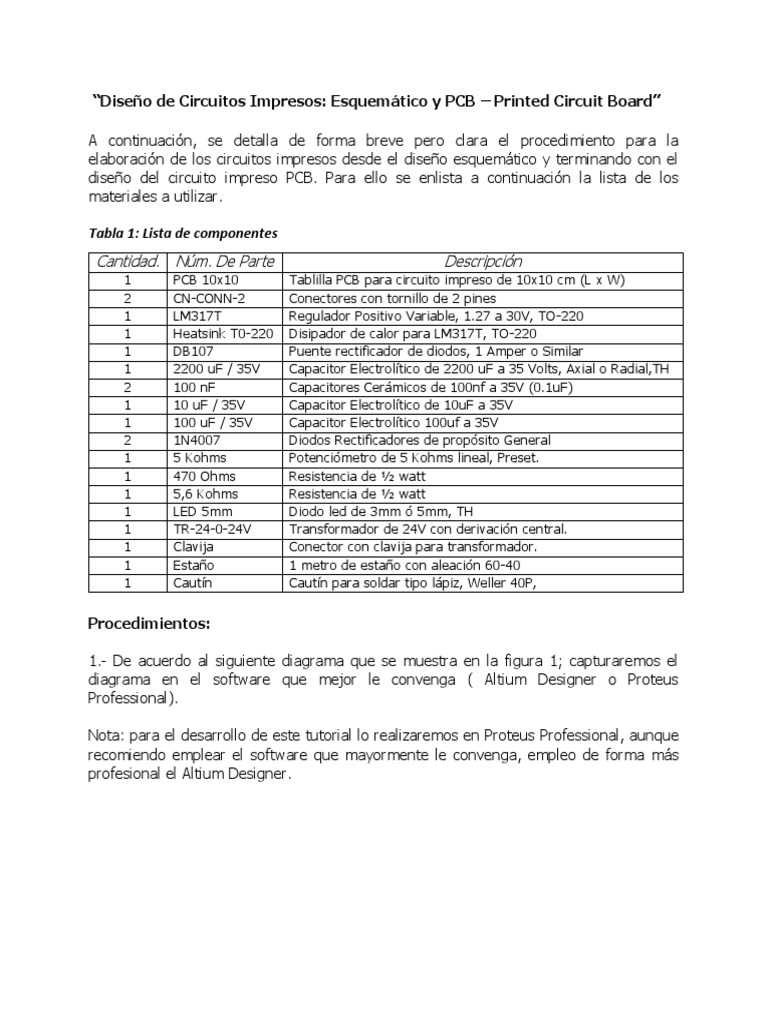 "Diseño de Circuitos Impresos: Esquemático y PCB – Printed Circuit Board"

A continuación, se detalla de forma breve pero clara el procedimiento para la elaboración de los circuitos impresos desde el diseño esquemático y terminando con el diseño del circuito impreso PCB. Para ello se enlista a continuación la lista de los materiales a utilizar.

Tabla 1: Lista de componentes

| Cantidad. | Núm. De Parte | Descripción |
|---|---|---|
| 1 | PCB 10x10 | Tablilla PCB para circuito impreso de 10x10 cm (L x W) |
| 2 | CN-CONN-2 | Conectores con tornillo de 2 pines |
| 1 | LM317T | Regulador Positivo Variable, 1.27 a 30V, TO-220 |
| 1 | Heatsink: T0-220 | Disipador de calor para LM317T, TO-220 |
| 1 | DB107 | Puente rectificador de diodos, 1 Amper o Similar |
| 1 | 2200 uF / 35V | Capacitor Electrolítico de 2200 uF a 35 Volts, Axial o Radial,TH |
| 2 | 100 nF | Capacitores Cerámicos de 100nf a 35V (0.1uF) |
| 1 | 10 uF / 35V | Capacitor Electrolítico de 10uF a 35V |
| 1 | 100 uF / 35V | Capacitor Electrolítico 100uf a 35V |
| 2 | 1N4007 | Diodos Rectificadores de propósito General |
| 1 | 5 Kohms | Potenciómetro de 5 Kohms lineal, Preset. |
| 1 | 470 Ohms | Resistencia de ½ watt |
| 1 | 5,6 Kohms | Resistencia de ½ watt |
| 1 | LED 5mm | Diodo led de 3mm ó 5mm, TH |
| 1 | TR-24-0-24V | Transformador de 24V con derivación central. |
| 1 | Clavija | Conector con clavija para transformador. |
| 1 | Estaño | 1 metro de estaño con aleación 60-40 |
| 1 | Cautín | Cautín para soldar tipo lápiz, Weller 40P, |

Procedimientos:

1.- De acuerdo al siguiente diagrama que se muestra en la figura 1; capturaremos el diagrama en el software que mejor le convenga ( Altium Designer o Proteus Professional).

Nota: para el desarrollo de este tutorial lo realizaremos en Proteus Professional, aunque recomiendo emplear el software que mayormente le convenga, empleo de forma más profesional el Altium Designer.